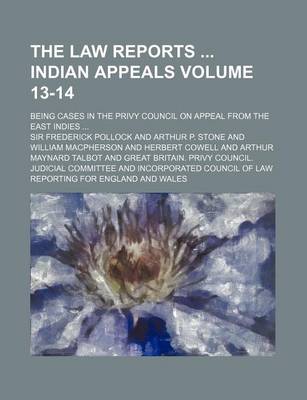 THE LAW REPORTS ... INDIAN APPEALS VOLUME 13-14

BEING CASES IN THE PRIVY COUNCIL ON APPEAL FROM THE EAST INDIES ...

SIR FREDERICK POLLOCK AND ARTHUR P. STONE AND WILLIAM MACPHERSON AND HERBERT COWELL AND ARTHUR MAYNARD TALBOT AND GREAT BRITAIN. PRIVY COUNCIL. JUDICIAL COMMITTEE AND INCORPORATED COUNCIL OF LAW REPORTING FOR ENGLAND AND WALES